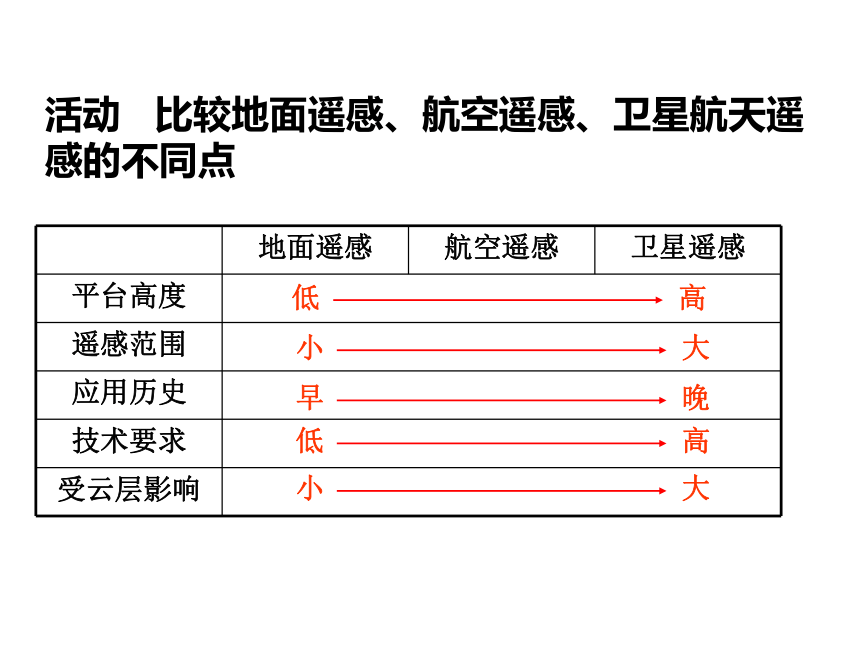 活动　比较地面遥感、航空遥感、卫星航天遥感的不同点

|  | 地面遥感 | 航空遥感 | 卫星遥感 |
|---|---|---|---|
| 平台高度 | 低 |  | 高 |
| 遥感范围 | 小 |  | 大 |
| 应用历史 | 早 |  | 晚 |
| 技术要求 | 低 |  | 高 |
| 受云层影响 | 小 |  | 大 |